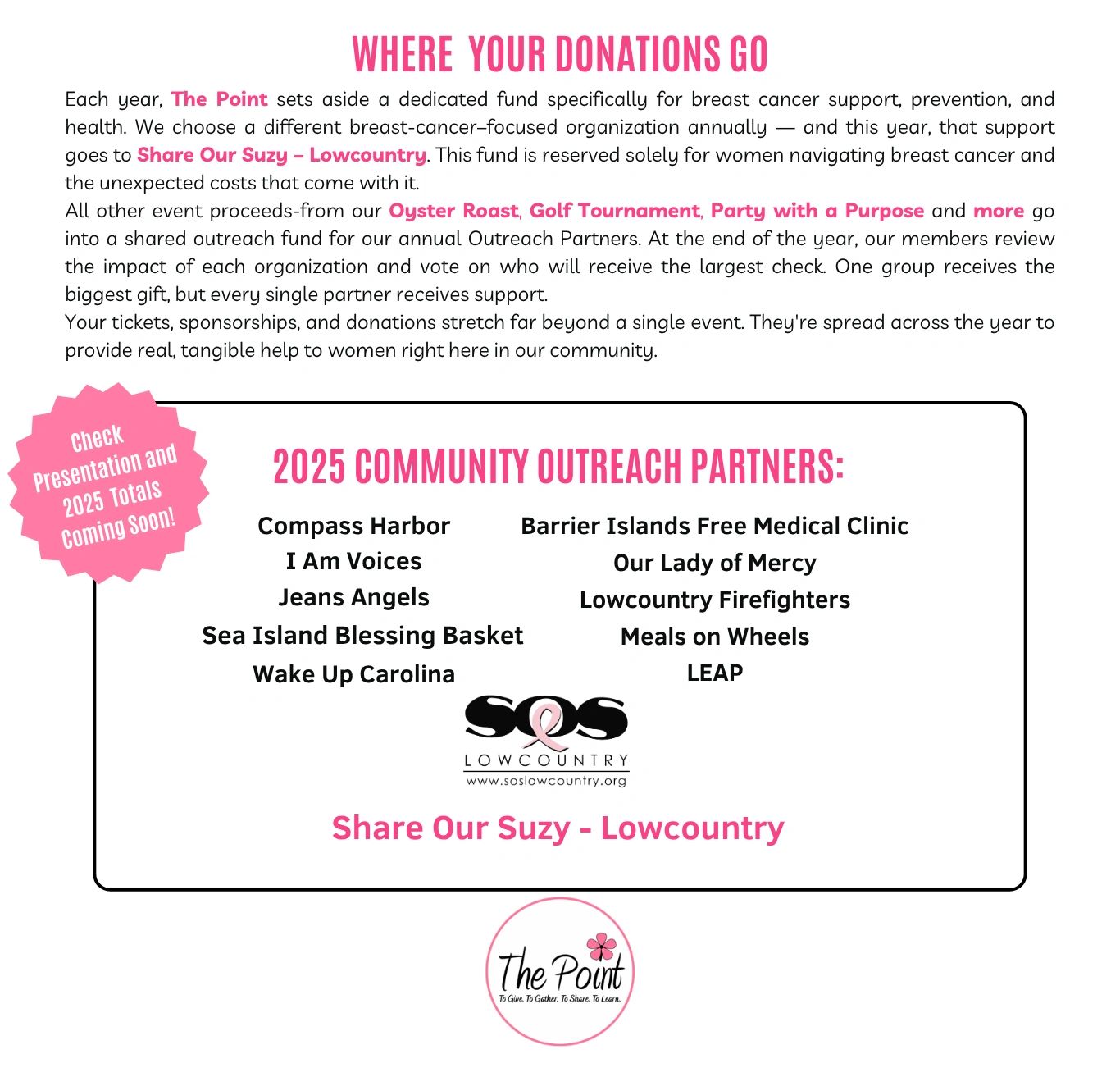 WHERE YOUR DONATIONS GO

Each year, The Point sets aside a dedicated fund specifically for breast cancer support, prevention, and health. We choose a different breast-cancer–focused organization annually — and this year, that support goes to Share Our Suzy – Lowcountry. This fund is reserved solely for women navigating breast cancer and the unexpected costs that come with it.

All other event proceeds-from our Oyster Roast, Golf Tournament, Party with a Purpose and more go into a shared outreach fund for our annual Outreach Partners. At the end of the year, our members review the impact of each organization and vote on who will receive the largest check. One group receives the biggest gift, but every single partner receives support.

Your tickets, sponsorships, and donations stretch far beyond a single event. They're spread across the year to provide real, tangible help to women right here in our community.

Check Presentation and 2025 Totals Coming Soon!

2025 COMMUNITY OUTREACH PARTNERS:

Compass Harbor
I Am Voices
Jeans Angels
Sea Island Blessing Basket
Wake Up Carolina

Barrier Islands Free Medical Clinic
Our Lady of Mercy
Lowcountry Firefighters
Meals on Wheels
LEAP

SOS
LOWCOUNTRY
www.soslowcountry.org

Share Our Suzy - Lowcountry

The Point
To Give. To Gather. To Share. To Learn.